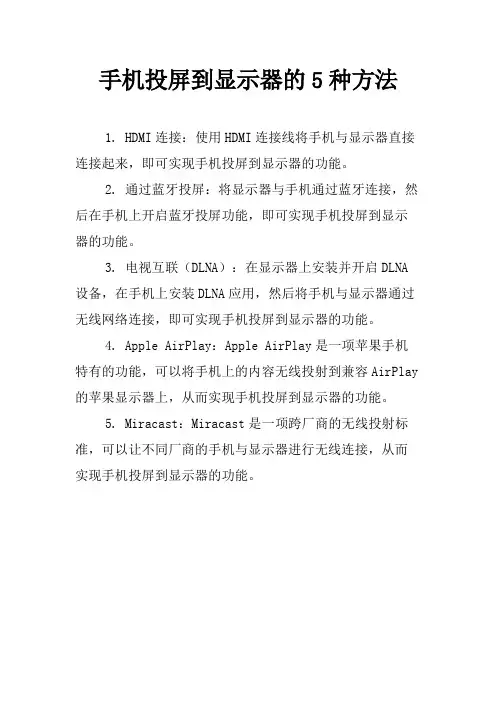 手机投屏到显示器的5种方法

1. HDMI连接：使用HDMI连接线将手机与显示器直接连接起来，即可实现手机投屏到显示器的功能。

2. 通过蓝牙投屏：将显示器与手机通过蓝牙连接，然后在手机上开启蓝牙投屏功能，即可实现手机投屏到显示器的功能。

3. 电视互联（DLNA）：在显示器上安装并开启DLNA设备，在手机上安装DLNA应用，然后将手机与显示器通过无线网络连接，即可实现手机投屏到显示器的功能。

4. Apple AirPlay：Apple AirPlay是一项苹果手机特有的功能，可以将手机上的内容无线投射到兼容AirPlay的苹果显示器上，从而实现手机投屏到显示器的功能。

5. Miracast：Miracast是一项跨厂商的无线投射标准，可以让不同厂商的手机与显示器进行无线连接，从而实现手机投屏到显示器的功能。